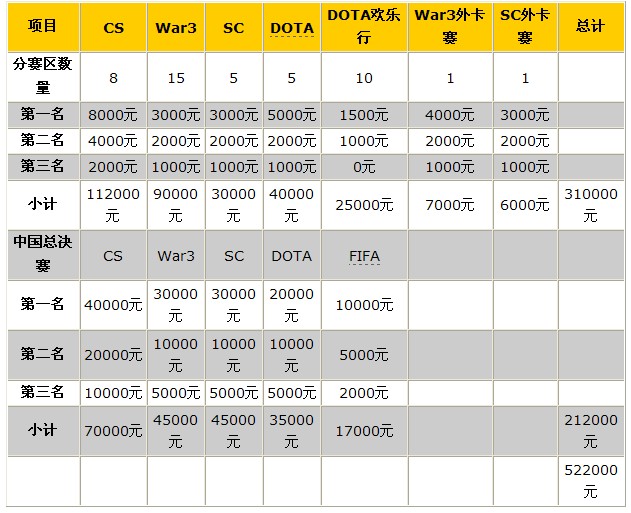 | 项目 | CS | War3 | SC | DOTA | DOTA欢乐行 | War3外卡赛 | SC外卡赛 | 总计 |
|---|---|---|---|---|---|---|---|---|
| 分赛区数量 | 8 | 15 | 5 | 5 | 10 | 1 | 1 | |
| 第一名 | 8000元 | 3000元 | 3000元 | 5000元 | 1500元 | 4000元 | 3000元 | |
| 第二名 | 4000元 | 2000元 | 2000元 | 2000元 | 1000元 | 2000元 | 2000元 | |
| 第三名 | 2000元 | 1000元 | 1000元 | 1000元 | 0元 | 1000元 | 1000元 | |
| 小计 | 112000元 | 90000元 | 30000元 | 40000元 | 25000元 | 7000元 | 6000元 | 310000元 |
| 中国总决赛 | CS | War3 | SC | DOTA | FIFA | | | |
| 第一名 | 40000元 | 30000元 | 30000元 | 20000元 | 10000元 | | | |
| 第二名 | 20000元 | 10000元 | 10000元 | 10000元 | 5000元 | | | |
| 第三名 | 10000元 | 5000元 | 5000元 | 5000元 | 2000元 | | | |
| 小计 | 70000元 | 45000元 | 45000元 | 35000元 | 17000元 | | | 212000元 |
| | | | | | | | | 522000元 |